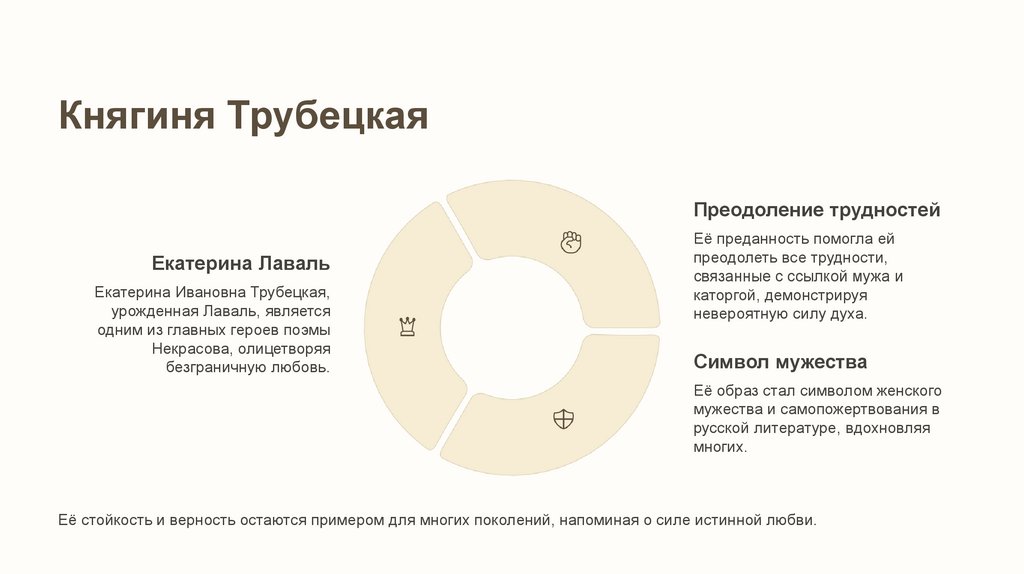 Княгиня Трубецкая

Екатерина Лаваль

Екатерина Ивановна Трубецкая, урожденная Лаваль, является одним из главных героев поэмы Некрасова, олицетворяя безграничную любовь.

Преодоление трудностей

Её преданность помогла ей преодолеть все трудности, связанные с ссылкой мужа и каторгой, демонстрируя невероятную силу духа.

Символ мужества

Её образ стал символом женского мужества и самопожертвования в русской литературе, вдохновляя многих.

Её стойкость и верность остаются примером для многих поколений, напоминая о силе истинной любви.